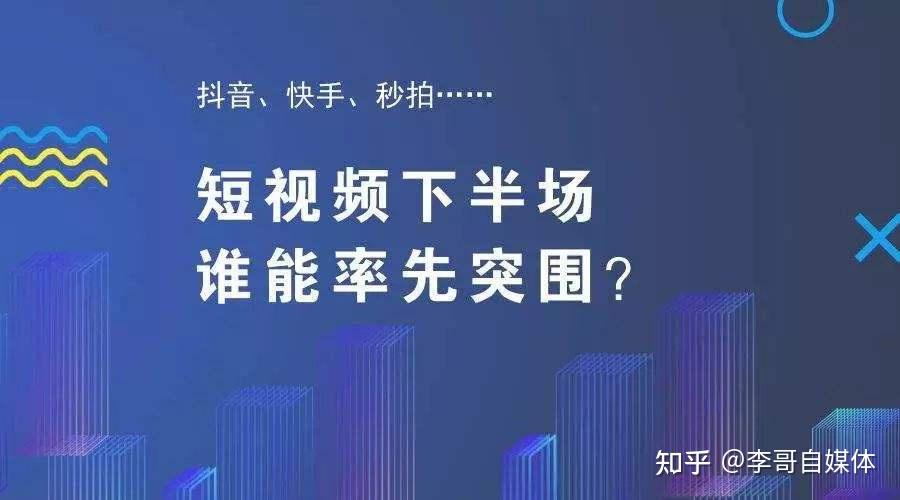 抖音、快手、秒拍……

短视频下半场
谁能率先突围？

知乎 @李哥自媒体